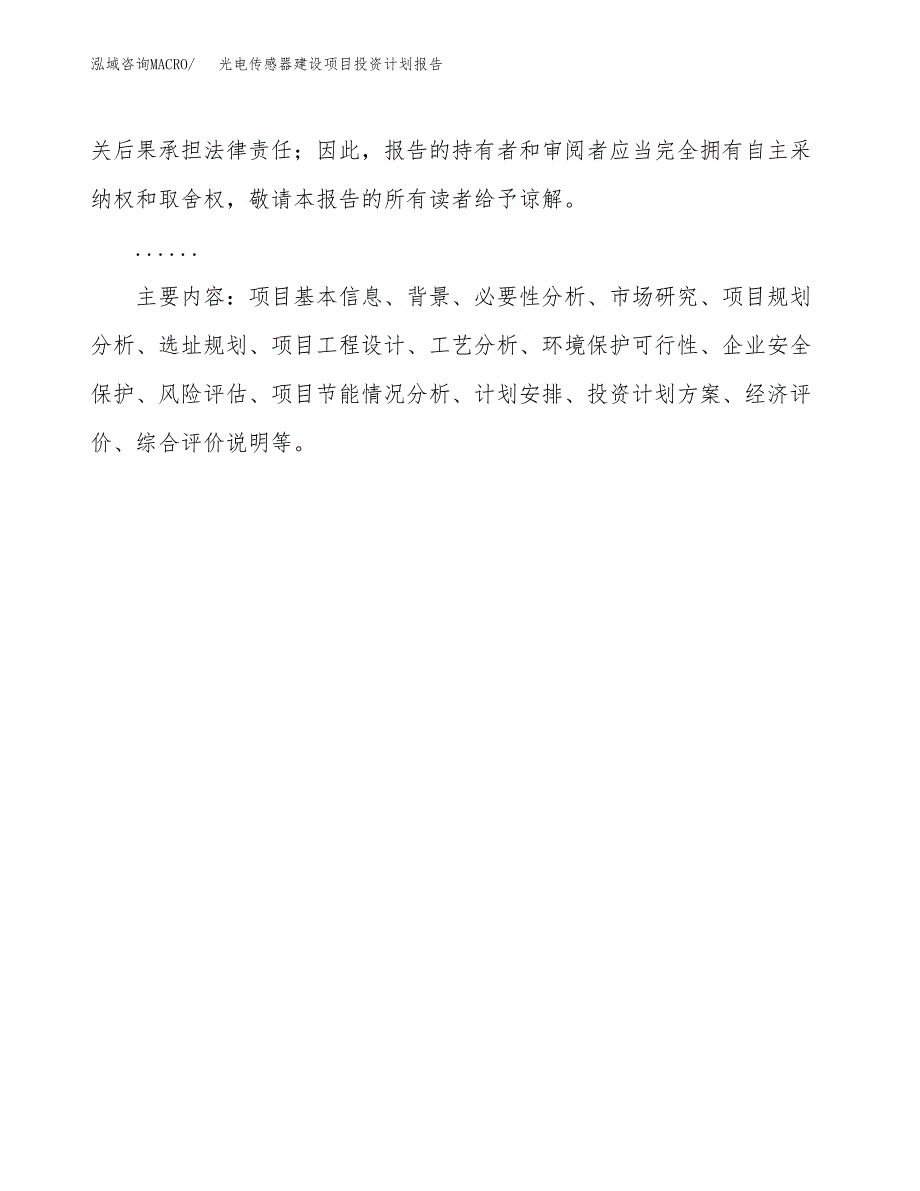 泓域咨询MACRO/　　光电传感器建设项目投资计划报告

关后果承担法律责任；因此，报告的持有者和审阅者应当完全拥有自主采纳权和取舍权，敬请本报告的所有读者给予谅解。

……

主要内容：项目基本信息、背景、必要性分析、市场研究、项目规划分析、选址规划、项目工程设计、工艺分析、环境保护可行性、企业安全保护、风险评估、项目节能情况分析、计划安排、投资计划方案、经济评价、综合评价说明等。